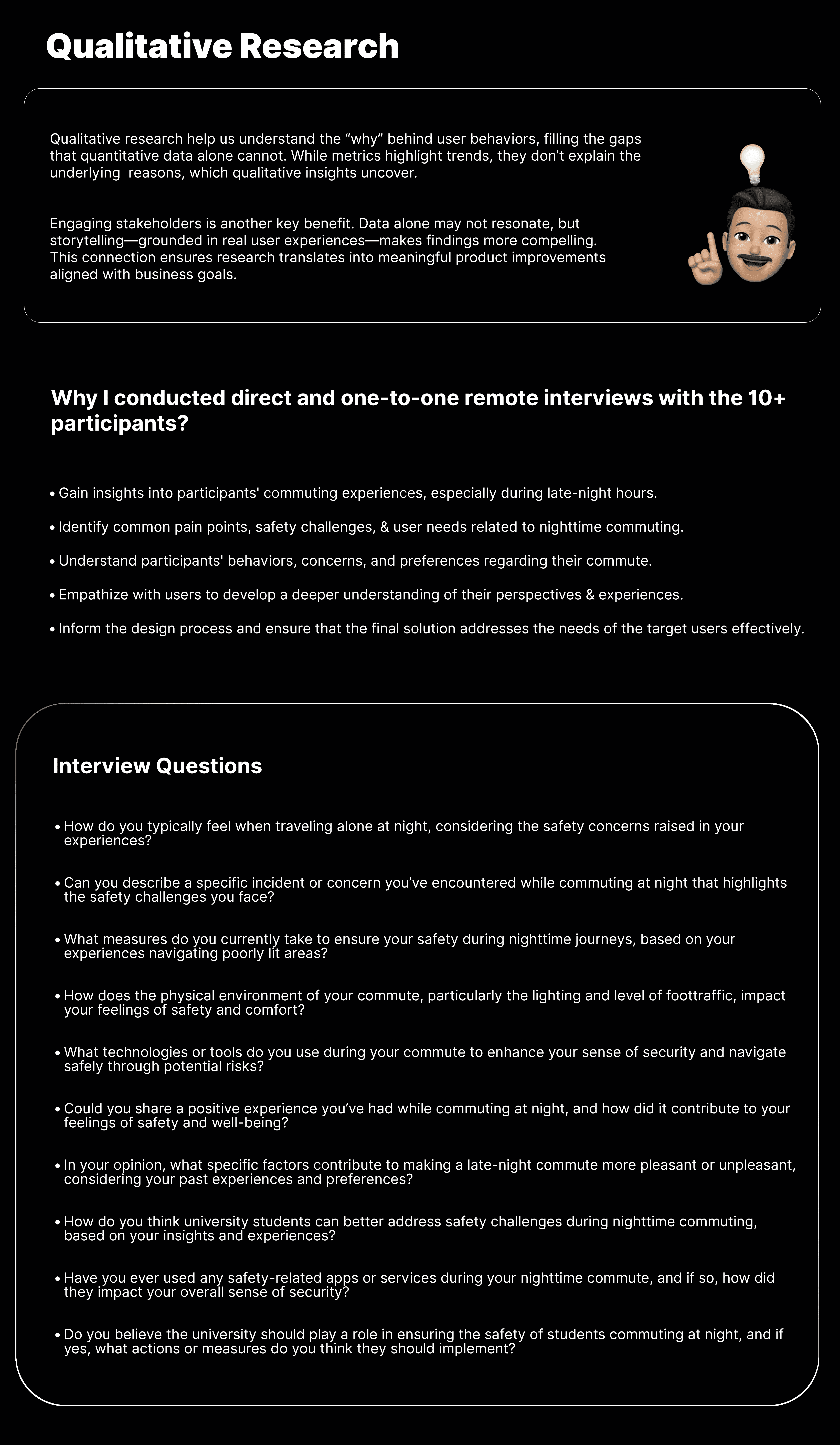 Qualitative Research

Qualitative research help us understand the “why” behind user behaviors, filling the gaps that quantitative data alone cannot. While metrics highlight trends, they don’t explain the underlying reasons, which qualitative insights uncover.

Engaging stakeholders is another key benefit. Data alone may not resonate, but storytelling—grounded in real user experiences—makes findings more compelling. This connection ensures research translates into meaningful product improvements aligned with business goals.

Why I conducted direct and one-to-one remote interviews with the 10+ participants?

• Gain insights into participants' commuting experiences, especially during late-night hours.

• Identify common pain points, safety challenges, & user needs related to nighttime commuting.

• Understand participants' behaviors, concerns, and preferences regarding their commute.

• Empathize with users to develop a deeper understanding of their perspectives & experiences.

• Inform the design process and ensure that the final solution addresses the needs of the target users effectively.

Interview Questions

• How do you typically feel when traveling alone at night, considering the safety concerns raised in your experiences?

• Can you describe a specific incident or concern you’ve encountered while commuting at night that highlights the safety challenges you face?

• What measures do you currently take to ensure your safety during nighttime journeys, based on your experiences navigating poorly lit areas?

• How does the physical environment of your commute, particularly the lighting and level of foottraffic, impact your feelings of safety and comfort?

• What technologies or tools do you use during your commute to enhance your sense of security and navigate safely through potential risks?

• Could you share a positive experience you’ve had while commuting at night, and how did it contribute to your feelings of safety and well-being?

• In your opinion, what specific factors contribute to making a late-night commute more pleasant or unpleasant, considering your past experiences and preferences?

• How do you think university students can better address safety challenges during nighttime commuting, based on your insights and experiences?

• Have you ever used any safety-related apps or services during your nighttime commute, and if so, how did they impact your overall sense of security?

• Do you believe the university should play a role in ensuring the safety of students commuting at night, and if yes, what actions or measures do you think they should implement?